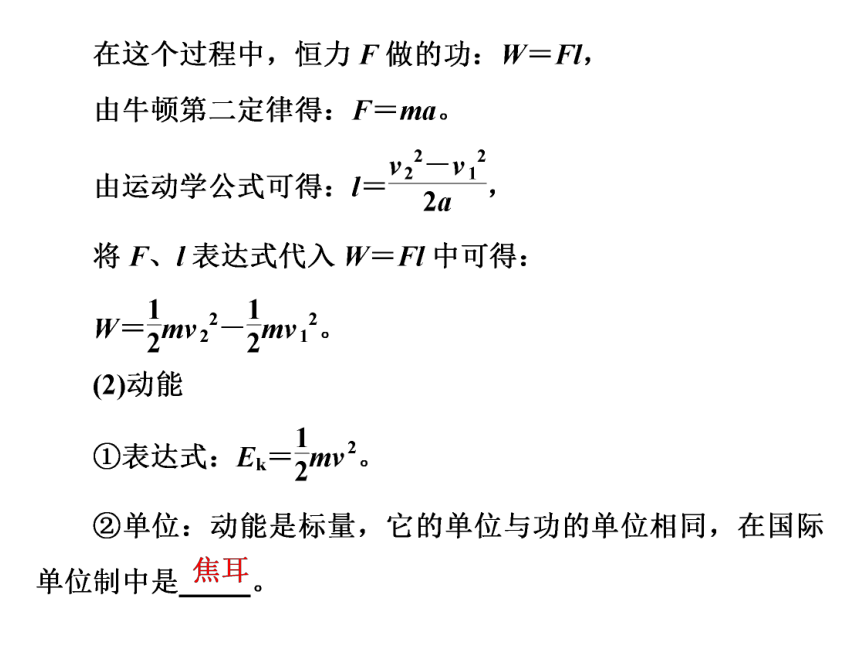 在这个过程中，恒力 $F$ 做的功：$W=Fl$，

由牛顿第二定律得：$F=ma$。

由运动学公式可得：$l=\frac{v_2^2-v_1^2}{2a}$，

将 $F$、$l$ 表达式代入 $W=Fl$ 中可得：

$W=\frac{1}{2}mv_2^2-\frac{1}{2}mv_1^2$。

(2)动能

①表达式：$E_k=\frac{1}{2}mv^2$。

②单位：动能是标量，它的单位与功的单位相同，在国际单位制中是焦耳。